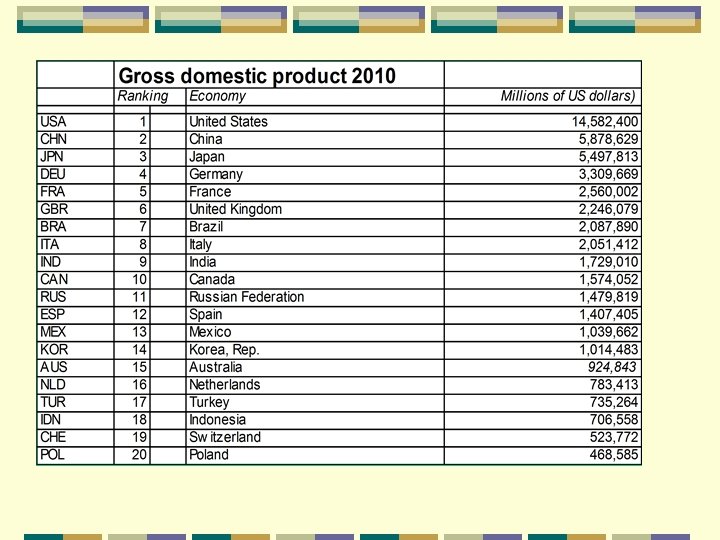 | | Gross domestic product 2010 | | |
|---|---|---|---|
| | Ranking | Economy | Millions of US dollars) |
| USA | 1 | United States | 14,582,400 |
| CHN | 2 | China | 5,878,629 |
| JPN | 3 | Japan | 5,497,813 |
| DEU | 4 | Germany | 3,309,669 |
| FRA | 5 | France | 2,560,002 |
| GBR | 6 | United Kingdom | 2,246,079 |
| BRA | 7 | Brazil | 2,087,890 |
| ITA | 8 | Italy | 2,051,412 |
| IND | 9 | India | 1,729,010 |
| CAN | 10 | Canada | 1,574,052 |
| RUS | 11 | Russian Federation | 1,479,819 |
| ESP | 12 | Spain | 1,407,405 |
| MEX | 13 | Mexico | 1,039,662 |
| KOR | 14 | Korea, Rep. | 1,014,483 |
| AUS | 15 | Australia | 924,843 |
| NLD | 16 | Netherlands | 783,413 |
| TUR | 17 | Turkey | 735,264 |
| IDN | 18 | Indonesia | 706,558 |
| CHE | 19 | Switzerland | 523,772 |
| POL | 20 | Poland | 468,585 |